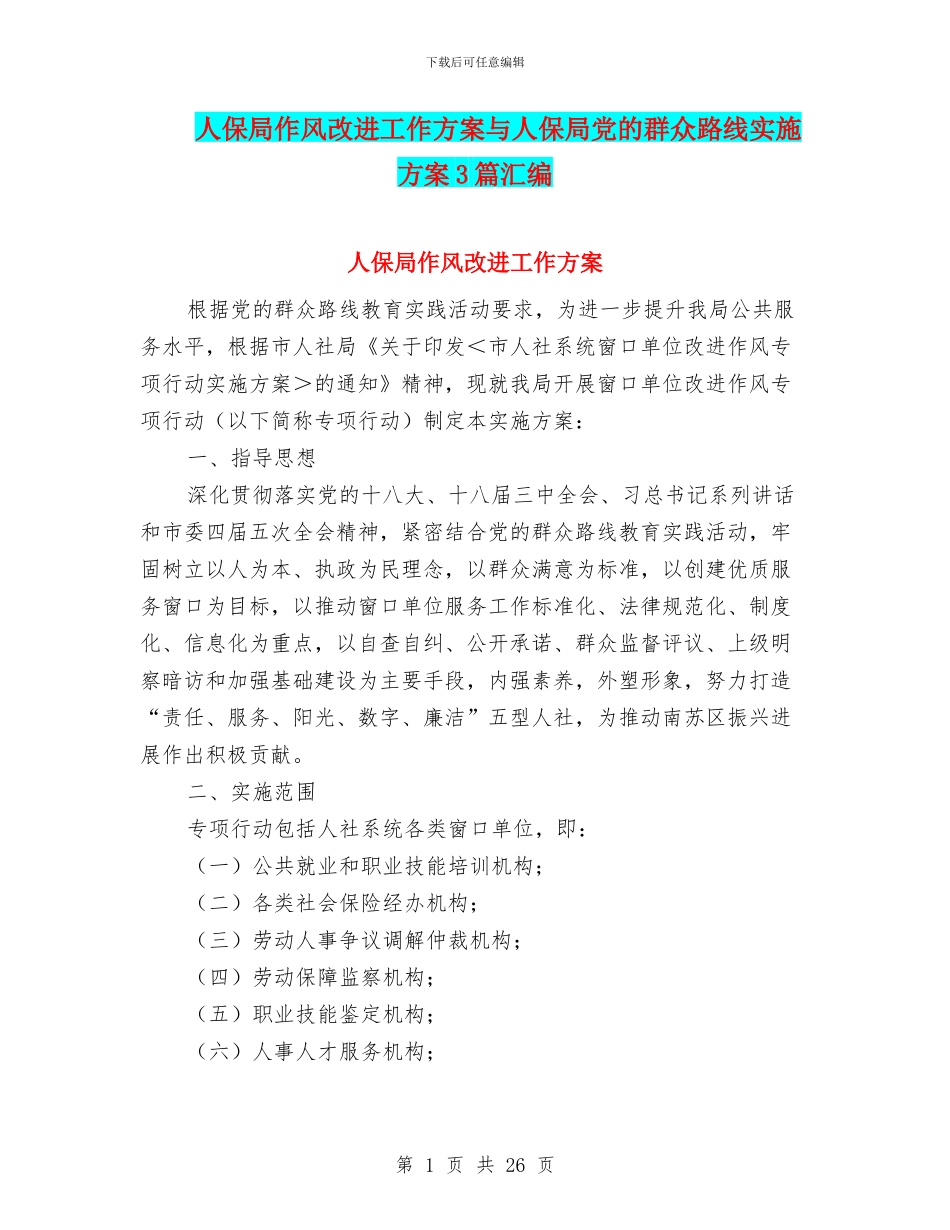 下载后可任意编辑

人保局作风改进工作方案与人保局党的群众路线实施方案3篇汇编

人保局作风改进工作方案

根据党的群众路线教育实践活动要求，为进一步提升我局公共服务水平，根据市人社局《关于印发＜市人社系统窗口单位改进作风专项行动实施方案＞的通知》精神，现就我局开展窗口单位改进作风专项行动（以下简称专项行动）制定本实施方案：

一、指导思想

深化贯彻落实党的十八大、十八届三中全会、习总书记系列讲话和市委四届五次全会精神，紧密结合党的群众路线教育实践活动，牢固树立以人为本、执政为民理念，以群众满意为标准，以创建优质服务窗口为目标，以推动窗口单位服务工作标准化、法律规范化、制度化、信息化为重点，以自查自纠、公开承诺、群众监督评议、上级明察暗访和加强基础建设为主要手段，内强素养，外塑形象，努力打造“责任、服务、阳光、数字、廉洁”五型人社，为推动南苏区振兴进展作出积极贡献。

二、实施范围

专项行动包括人社系统各类窗口单位，即：

（一）公共就业和职业技能培训机构；

（二）各类社会保险经办机构；

（三）劳动人事争议调解仲裁机构；

（四）劳动保障监察机构；

（五）职业技能鉴定机构；

（六）人事人才服务机构；

第 1 页 共 26 页